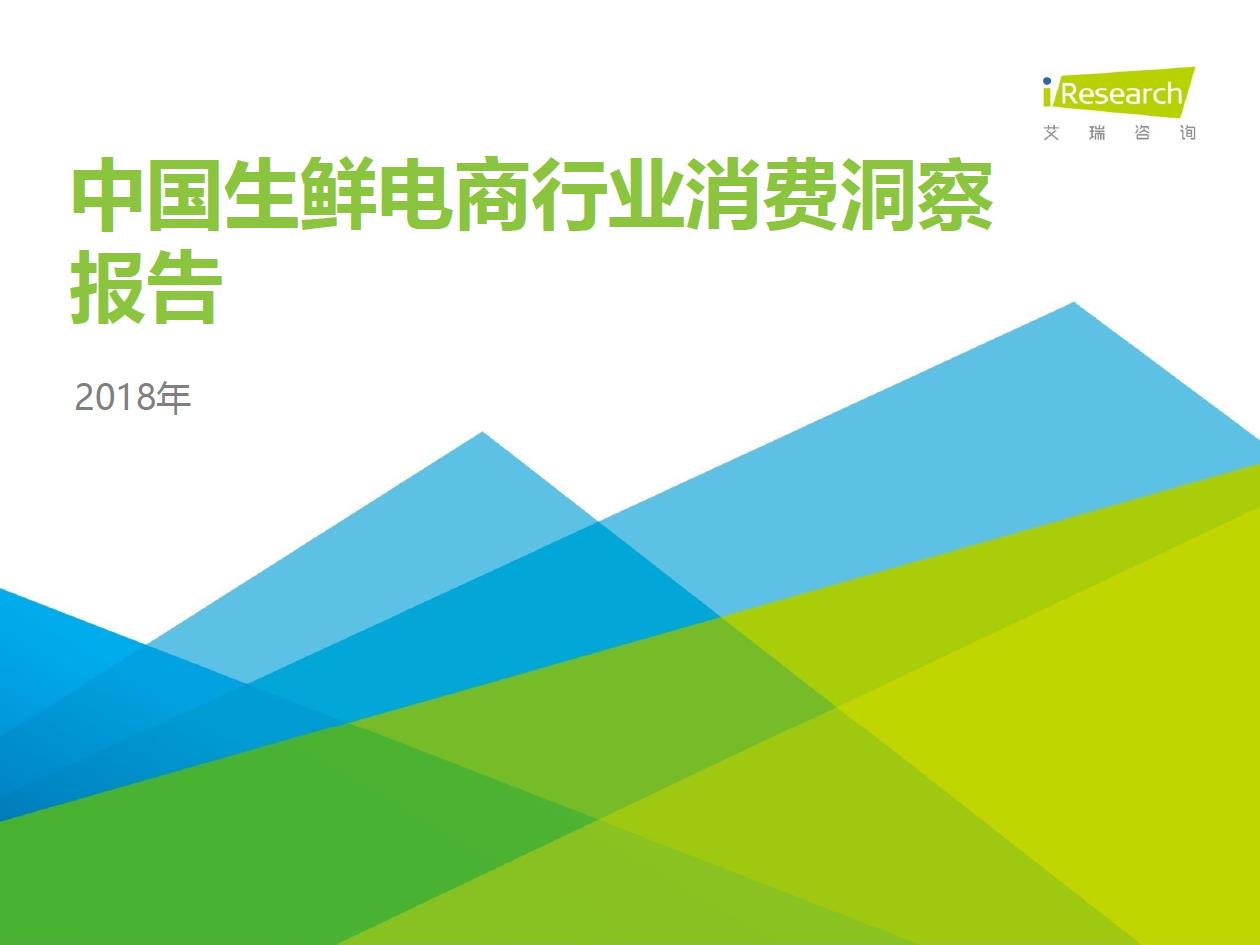 iResearch
艾 瑞 咨 询

中国生鲜电商行业消费洞察报告

2018年